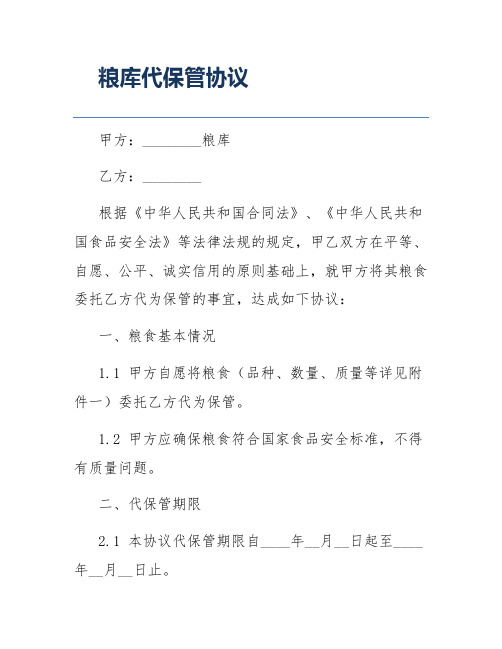 粮库代保管协议

甲方：________粮库

乙方：________

根据《中华人民共和国合同法》、《中华人民共和国食品安全法》等法律法规的规定，甲乙双方在平等、自愿、公平、诚实信用的原则基础上，就甲方将其粮食委托乙方代为保管的事宜，达成如下协议：

一、粮食基本情况

1.1 甲方自愿将粮食（品种、数量、质量等详见附件一）委托乙方代为保管。

1.2 甲方应确保粮食符合国家食品安全标准，不得有质量问题。

二、代保管期限

2.1 本协议代保管期限自____年__月__日起至____年__月__日止。